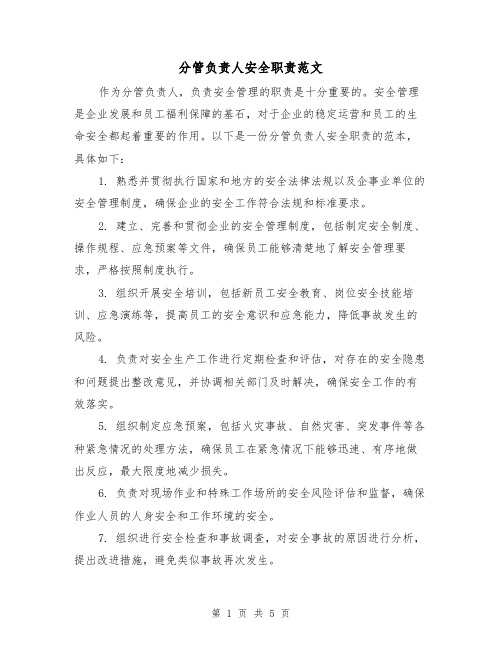 分管负责人安全职责范文

作为分管负责人，负责安全管理的职责是十分重要的。安全管理是企业发展和员工福利保障的基石，对于企业的稳定运营和员工的生命安全都起着重要的作用。以下是一份分管负责人安全职责的范本，具体如下：

1. 熟悉并贯彻执行国家和地方的安全法律法规以及企事业单位的安全管理制度，确保企业的安全工作符合法规和标准要求。

2. 建立、完善和贯彻企业的安全管理制度，包括制定安全制度、操作规程、应急预案等文件，确保员工能够清楚地了解安全管理要求，严格按照制度执行。

3. 组织开展安全培训，包括新员工安全教育、岗位安全技能培训、应急演练等，提高员工的安全意识和应急能力，降低事故发生的风险。

4. 负责对安全生产工作进行定期检查和评估，对存在的安全隐患和问题提出整改意见，并协调相关部门及时解决，确保安全工作的有效落实。

5. 组织制定应急预案，包括火灾事故、自然灾害、突发事件等各种紧急情况的处理方法，确保员工在紧急情况下能够迅速、有序地做出反应，最大限度地减少损失。

6. 负责对现场作业和特殊工作场所的安全风险评估和监督，确保作业人员的人身安全和工作环境的安全。

7. 组织进行安全检查和事故调查，对安全事故的原因进行分析，提出改进措施，避免类似事故再次发生。

第 1 页 共 5 页